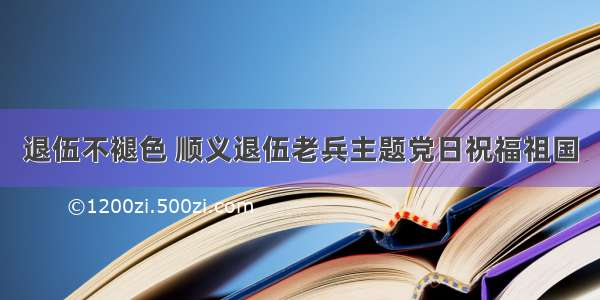 退伍不褪色 顺义退伍老兵主题党日祝福祖国

©1200zi.500zi.com